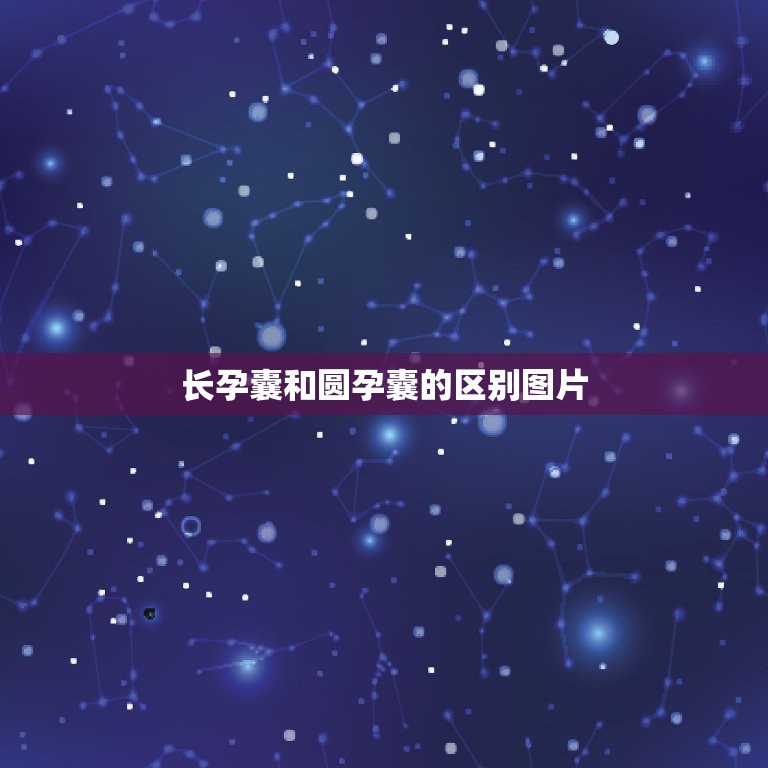 长孕囊和圆孕囊的区别图片